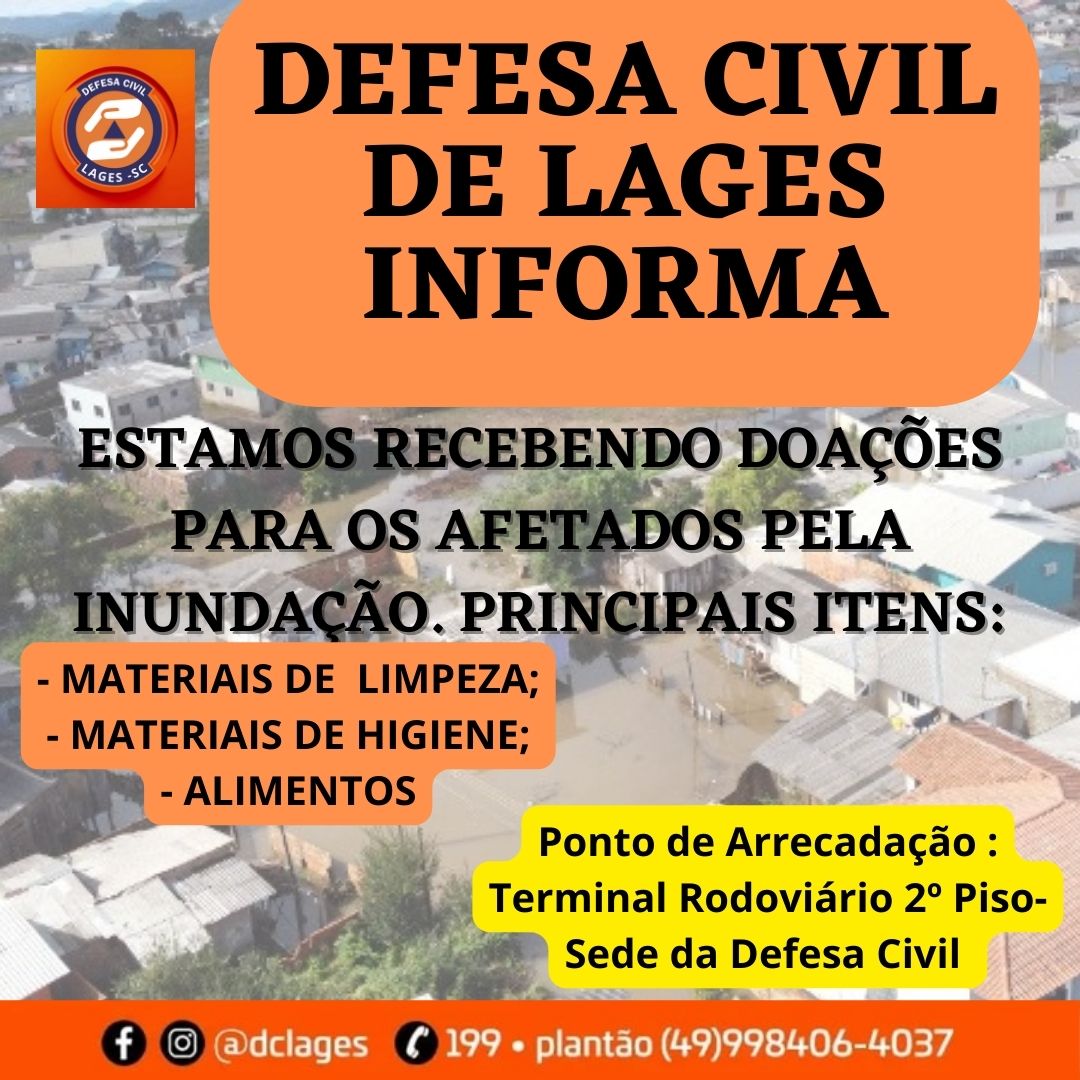 DEFESA CIVIL
LAGES -SC

DEFESA CIVIL DE LAGES INFORMA

ESTAMOS RECEBENDO DOAÇÕES PARA OS AFETADOS PELA INUNDAÇÃO. PRINCIPAIS ITENS:

- MATERIAIS DE LIMPEZA;
- MATERIAIS DE HIGIENE;
- ALIMENTOS

Ponto de Arrecadação : Terminal Rodoviário 2º Piso- Sede da Defesa Civil

@dclages 199 • plantão (49)998406-4037